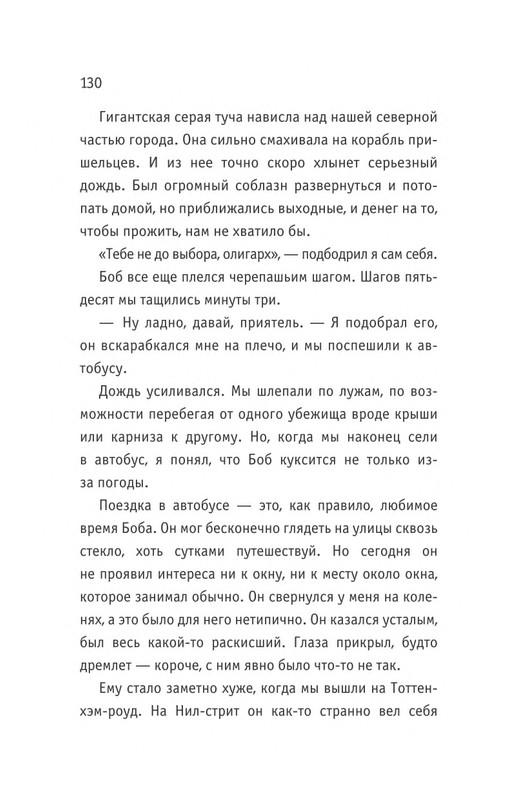 130

Гигантская серая туча нависла над нашей северной частью города. Она сильно смахивала на корабль пришельцев. И из нее точно скоро хлынет серьезный дождь. Был огромный соблазн развернуться и потопать домой, но приближались выходные, и денег на то, чтобы прожить, нам не хватило бы.

«Тебе не до выбора, олигарх», — подбодрил я сам себя.

Боб все еще плелся черепашьим шагом. Шагов пятьдесят мы тащились минуты три.

— Ну ладно, давай, приятель. — Я подобрал его, он вскарабкался мне на плечо, и мы поспешили к автобусу.

Дождь усиливался. Мы шлепали по лужам, по возможности перебегая от одного убежища вроде крыши или карниза к другому. Но, когда мы наконец сели в автобус, я понял, что Боб куксится не только из-за погоды.

Поездка в автобусе — это, как правило, любимое время Боба. Он мог бесконечно глядеть на улицы сквозь стекло, хоть сутками путешествуй. Но сегодня он не проявил интереса ни к окну, ни к месту около окна, которое занимал обычно. Он свернулся у меня на коленях, а это было для него нетипично. Он казался усталым, был весь какой-то раскисший. Глаза прикрыл, будто дремлет — короче, с ним явно было что-то не так.

Ему стало заметно хуже, когда мы вышли на Тоттенхэм-роуд. На Нил-стрит он как-то странно вел себя